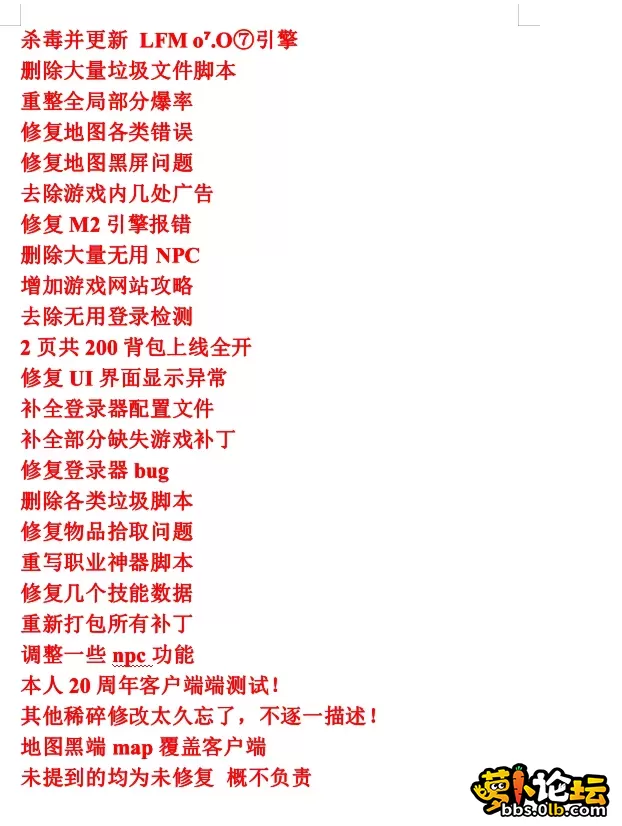 杀毒并更新 LFM o⁷.O⑦引擎
删除大量垃圾文件脚本
重整全局部分爆率
修复地图各类错误
修复地图黑屏问题
去除游戏内几处广告
修复 M2 引擎报错
删除大量无用 NPC
增加游戏网站攻略
去除无用登录检测
2 页共 200 背包上线全开
修复 UI 界面显示异常
补全登录器配置文件
补全部分缺失游戏补丁
修复登录器 bug
删除各类垃圾脚本
修复物品拾取问题
重写职业神器脚本
修复几个技能数据
重新打包所有补丁
调整一些 npc 功能
本人 20 周年客户端端测试！
其他稀碎修改太久忘了，不逐一描述！
地图黑端 map 覆盖客户端
未提到的均为未修复 概不负责

萝卜论坛
bbs.0lb.com